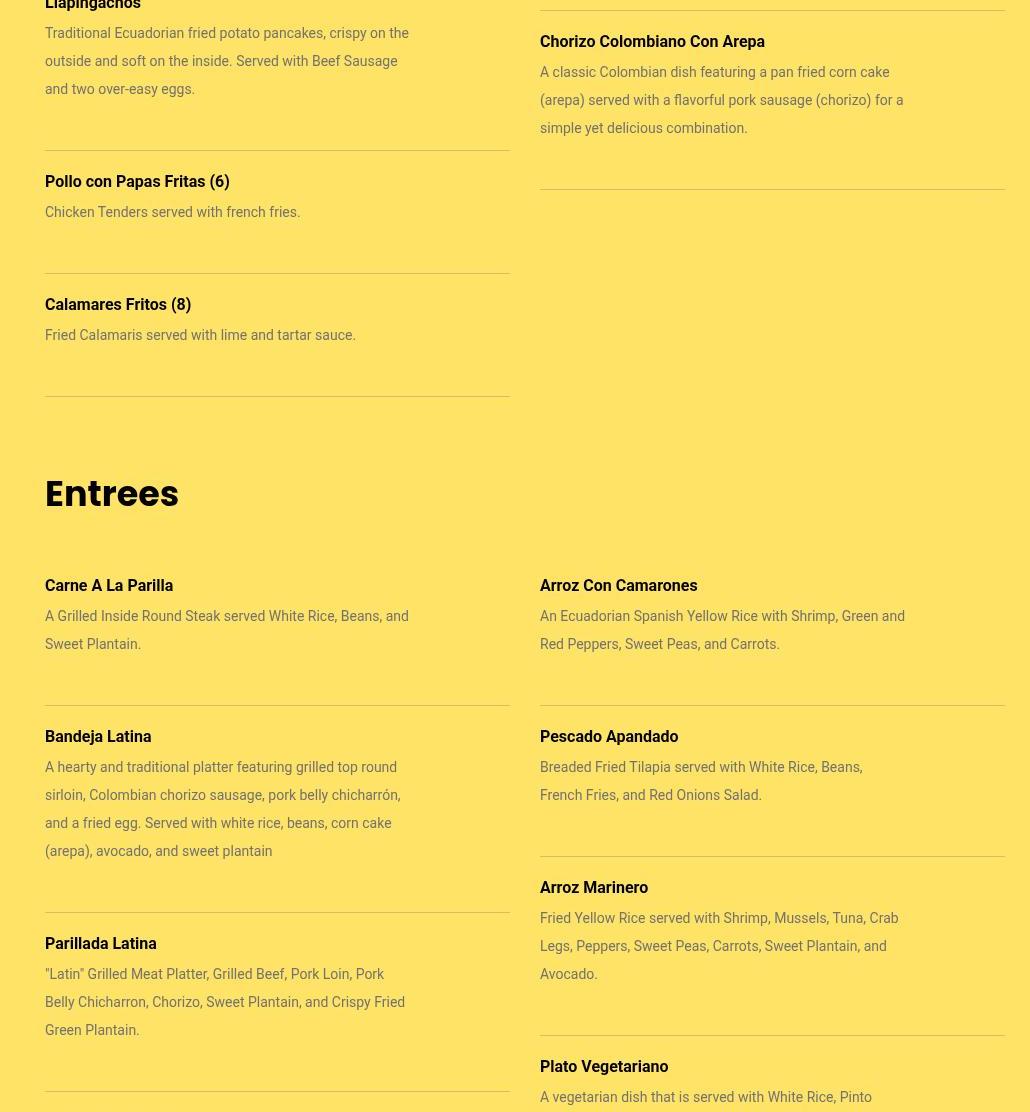 Llapingachos

Traditional Ecuadorian fried potato pancakes, crispy on the outside and soft on the inside. Served with Beef Sausage and two over-easy eggs.

Pollo con Papas Fritas (6)

Chicken Tenders served with french fries.

Calamares Fritos (8)

Fried Calamaris served with lime and tartar sauce.

Chorizo Colombiano Con Arepa

A classic Colombian dish featuring a pan fried corn cake (arepa) served with a flavorful pork sausage (chorizo) for a simple yet delicious combination.

Entrees

Carne A La Parilla

A Grilled Inside Round Steak served White Rice, Beans, and Sweet Plantain.

Bandeja Latina

A hearty and traditional platter featuring grilled top round sirloin, Colombian chorizo sausage, pork belly chicharrón, and a fried egg. Served with white rice, beans, corn cake (arepa), avocado, and sweet plantain

Parillada Latina

"Latin" Grilled Meat Platter, Grilled Beef, Pork Loin, Pork Belly Chicharron, Chorizo, Sweet Plantain, and Crispy Fried Green Plantain.

Arroz Con Camarones

An Ecuadorian Spanish Yellow Rice with Shrimp, Green and Red Peppers, Sweet Peas, and Carrots.

Pescado Apandado

Breaded Fried Tilapia served with White Rice, Beans, French Fries, and Red Onions Salad.

Arroz Marinero

Fried Yellow Rice served with Shrimp, Mussels, Tuna, Crab Legs, Peppers, Sweet Peas, Carrots, Sweet Plantain, and Avocado.

Plato Vegetariano

A vegetarian dish that is served with White Rice, Pinto